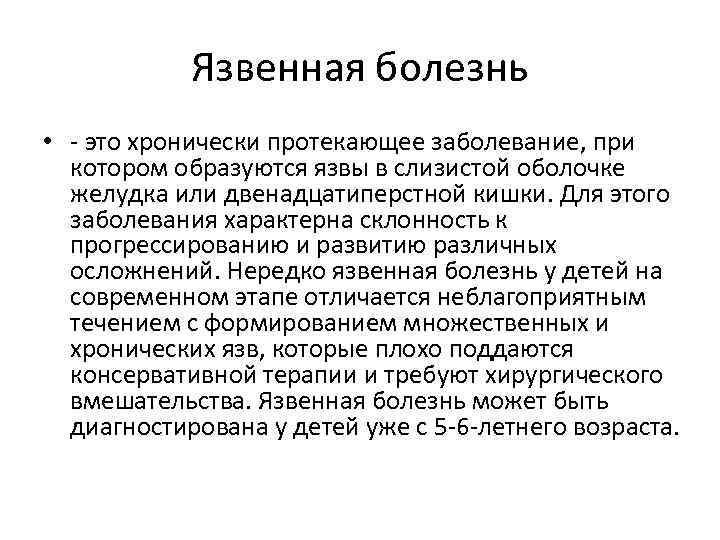 Язвенная болезнь

• - это хронически протекающее заболевание, при котором образуются язвы в слизистой оболочке желудка или двенадцатиперстной кишки. Для этого заболевания характерна склонность к прогрессированию и развитию различных осложнений. Нередко язвенная болезнь у детей на современном этапе отличается неблагоприятным течением с формированием множественных и хронических язв, которые плохо поддаются консервативной терапии и требуют хирургического вмешательства. Язвенная болезнь может быть диагностирована у детей уже с 5-6-летнего возраста.